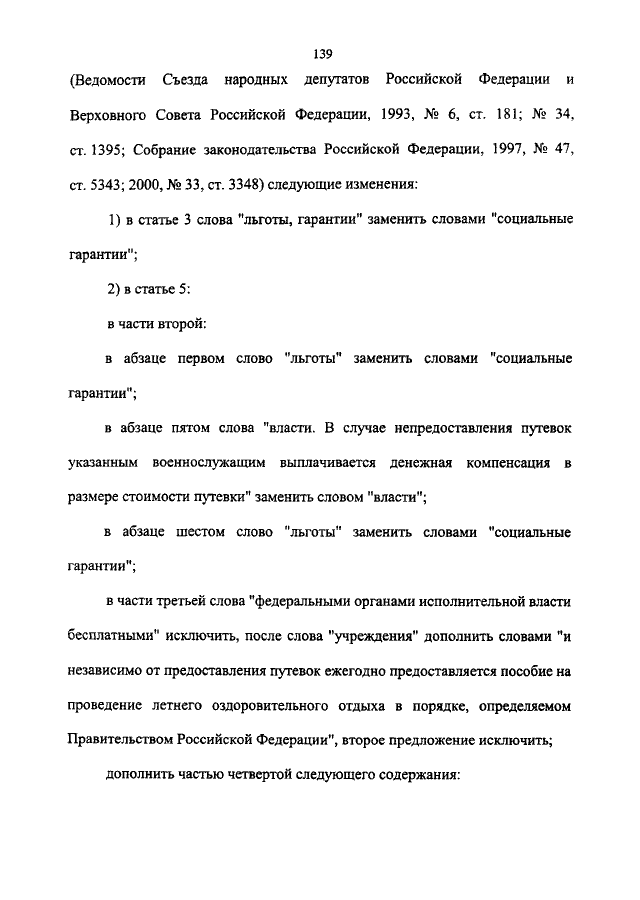 139

(Ведомости Съезда народных депутатов Российской Федерации и Верховного Совета Российской Федерации, 1993, № 6, ст. 181; № 34, ст. 1395; Собрание законодательства Российской Федерации, 1997, № 47, ст. 5343; 2000, № 33, ст. 3348) следующие изменения:

1) в статье 3 слова "льготы, гарантии" заменить словами "социальные гарантии";

2) в статье 5:

в части второй:

в абзаце первом слово "льготы" заменить словами "социальные гарантии";

в абзаце пятом слова "власти. В случае непредоставления путевок указанным военнослужащим выплачивается денежная компенсация в размере стоимости путевки" заменить словом "власти";

в абзаце шестом слово "льготы" заменить словами "социальные гарантии";

в части третьей слова "федеральными органами исполнительной власти бесплатными" исключить, после слова "учреждения" дополнить словами "и независимо от предоставления путевок ежегодно предоставляется пособие на проведение летнего оздоровительного отдыха в порядке, определяемом Правительством Российской Федерации", второе предложение исключить;

дополнить частью четвертой следующего содержания: